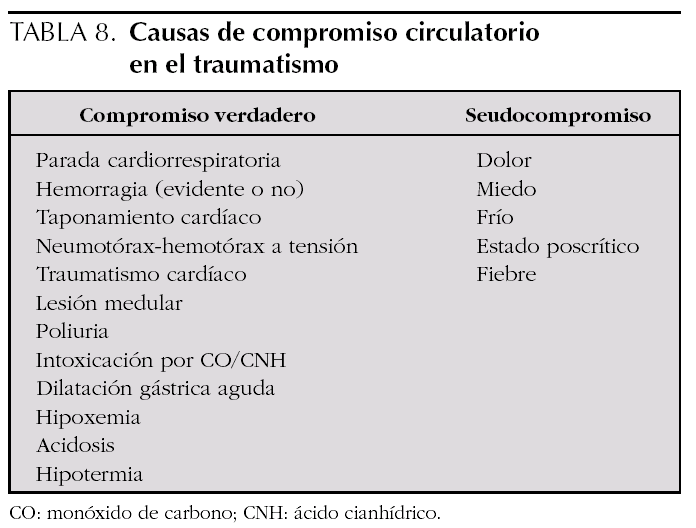 TABLA 8. Causas de compromiso circulatorio en el traumatismo

| Compromiso verdadero | Seudocompromiso |
|---|---|
| Parada cardiorrespiratoria | Dolor |
| Hemorragia (evidente o no) | Miedo |
| Taponamiento cardíaco | Frío |
| Neumotórax-hemotórax a tensión | Estado poscrítico |
| Traumatismo cardíaco | Fiebre |
| Lesión medular | |
| Poliuria | |
| Intoxicación por CO/CNH | |
| Dilatación gástrica aguda | |
| Hipoxemia | |
| Acidosis | |
| Hipotermia | |

CO: monóxido de carbono; CNH: ácido cianhídrico.